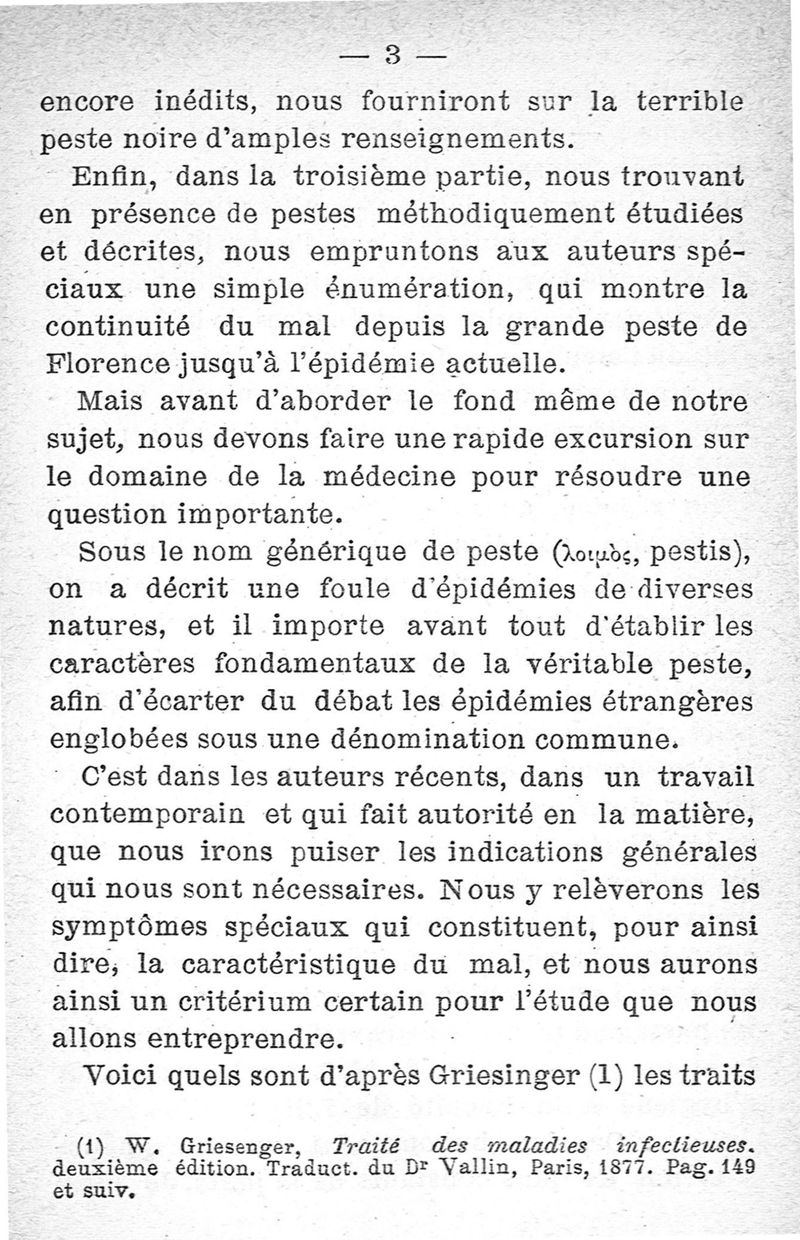 — 3 —

encore inédits, nous fourniront sur la terrible peste noire d'amples renseignements.

Enfin, dans la troisième partie, nous trouvant en présence de pestes méthodiquement étudiées et décrites, nous empruntons aux auteurs spéciaux une simple énumération, qui montre la continuité du mal depuis la grande peste de Florence jusqu'à l'épidémie actuelle.

Mais avant d'aborder le fond même de notre sujet, nous devons faire une rapide excursion sur le domaine de la médecine pour résoudre une question importante.

Sous le nom générique de peste (λοιμὸς, pestis), on a décrit une foule d'épidémies de diverses natures, et il importe avant tout d'établir les caractères fondamentaux de la véritable peste, afin d'écarter du débat les épidémies étrangères englobées sous une dénomination commune.

C'est dans les auteurs récents, dans un travail contemporain et qui fait autorité en la matière, que nous irons puiser les indications générales qui nous sont nécessaires. Nous y relèverons les symptômes spéciaux qui constituent, pour ainsi dire, la caractéristique du mal, et nous aurons ainsi un critérium certain pour l'étude que nous allons entreprendre.

Voici quels sont d'après Griesinger (1) les traits

(1) W. Griesenger, Traité des maladies infectieuses. deuxième édition. Traduct. du Dr Vallin, Paris, 1877. Pag. 149 et suiv.